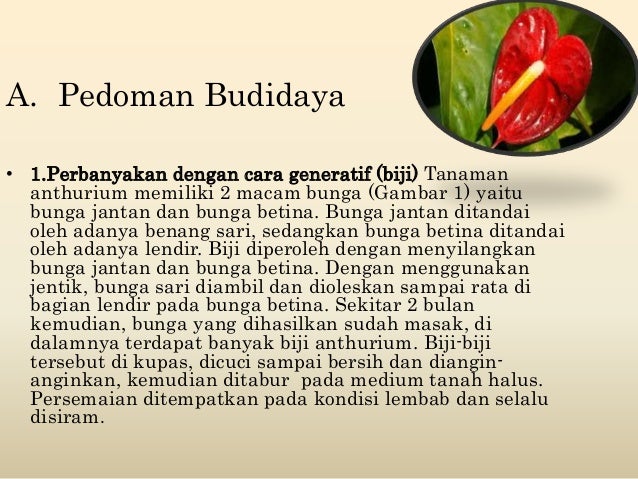 A. Pedoman Budidaya

• 1.Perbanyakan dengan cara generatif (biji) Tanaman anthurium memiliki 2 macam bunga (Gambar 1) yaitu bunga jantan dan bunga betina. Bunga jantan ditandai oleh adanya benang sari, sedangkan bunga betina ditandai oleh adanya lendir. Biji diperoleh dengan menyilangkan bunga jantan dan bunga betina. Dengan menggunakan jentik, bunga sari diambil dan dioleskan sampai rata di bagian lendir pada bunga betina. Sekitar 2 bulan kemudian, bunga yang dihasilkan sudah masak, di dalamnya terdapat banyak biji anthurium. Biji-biji tersebut di kupas, dicuci sampai bersih dan diangin-anginkan, kemudian ditabur pada medium tanah halus. Persemaian ditempatkan pada kondisi lembab dan selalu disiram.